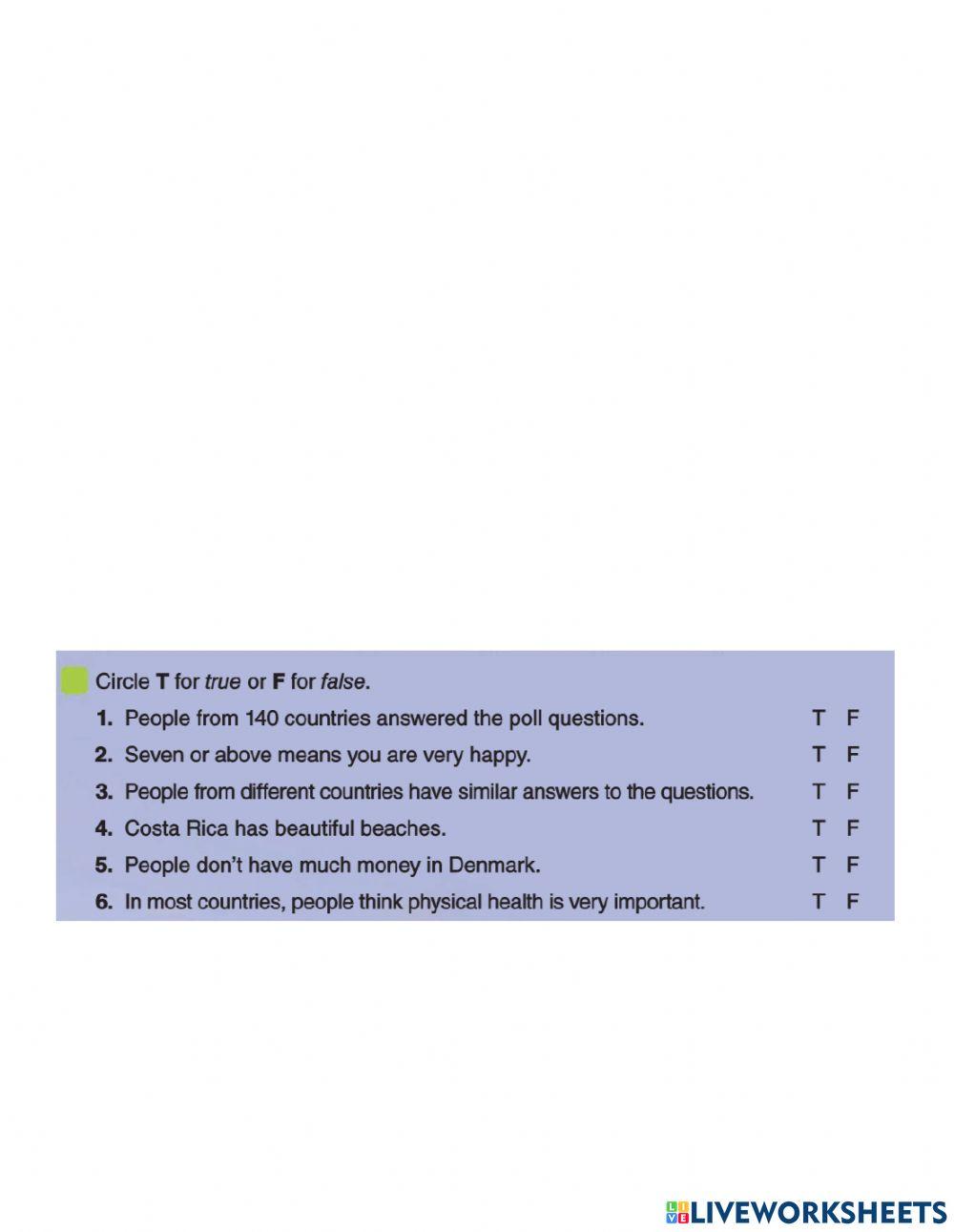 Circle T for true or F for false.

1. People from 140 countries answered the poll questions. T F

2. Seven or above means you are very happy. T F

3. People from different countries have similar answers to the questions. T F

4. Costa Rica has beautiful beaches. T F

5. People don't have much money in Denmark. T F

6. In most countries, people think physical health is very important. T F

LIVEWORKSHEETS